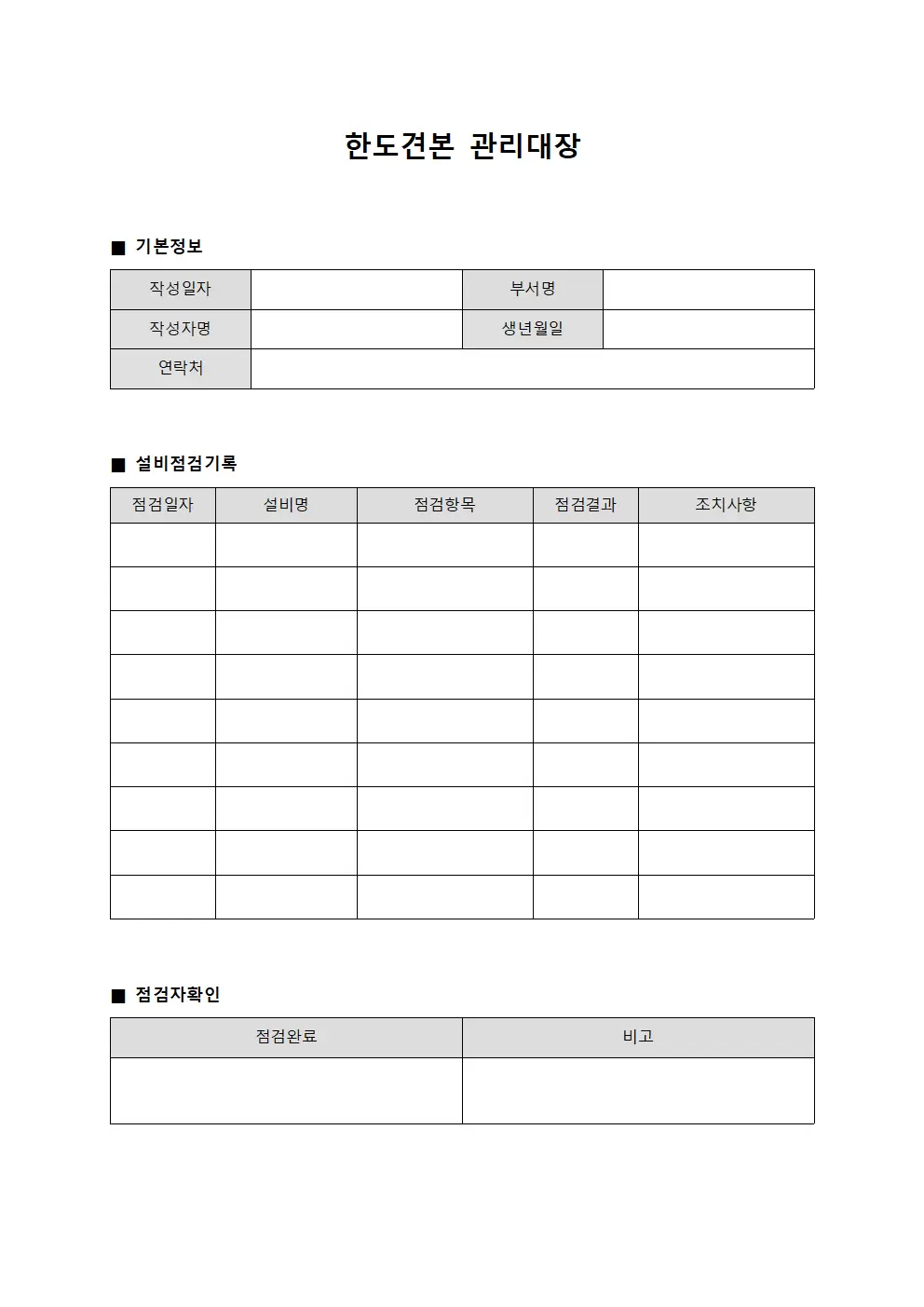 한도견본 관리대장

■ 기본정보

| 작성일자 | | 부서명 | |
|---|---|---|---|
| 작성자명 | | 생년월일 | |
| 연락처 | | | |

■ 설비점검기록

| 점검일자 | 설비명 | 점검항목 | 점검결과 | 조치사항 |
|---|---|---|---|---|
| | | | | |
| | | | | |
| | | | | |
| | | | | |
| | | | | |
| | | | | |
| | | | | |
| | | | | |
| | | | | |

■ 점검자확인

| 점검완료 | 비고 |
|---|---|
| | |